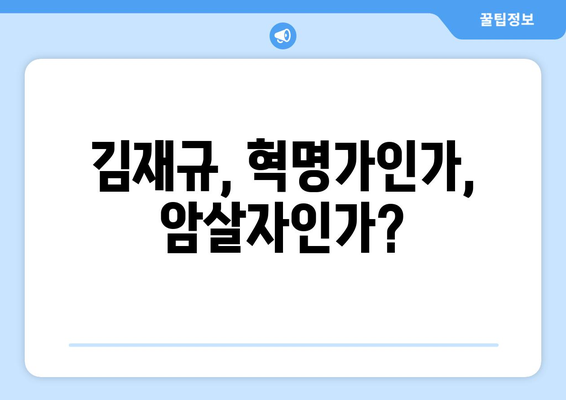 꿀팁정보

김재규, 혁명가인가, 암살자인가?